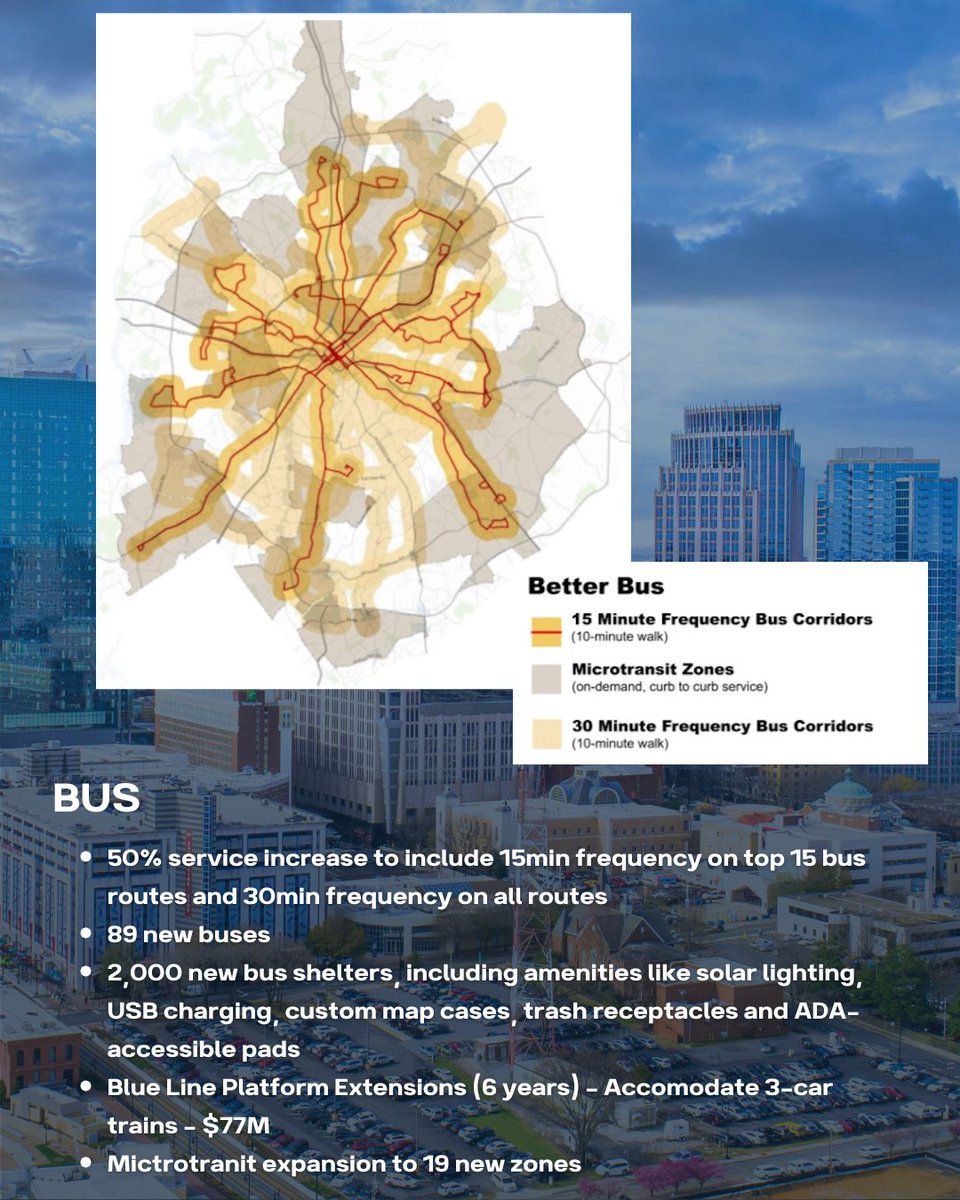 Better Bus

15 Minute Frequency Bus Corridors
(10-minute walk)

Microtransit Zones
(on-demand, curb to curb service)

30 Minute Frequency Bus Corridors
(10-minute walk)

BUS

• 50% service increase to include 15min frequency on top 15 bus routes and 30min frequency on all routes
• 89 new buses
• 2,000 new bus shelters, including amenities like solar lighting, USB charging, custom map cases, trash receptacles and ADA-accessible pads
• Blue Line Platform Extensions (6 years) - Accomodate 3-car trains - $77M
• Mictrotranit expansion to 19 new zones